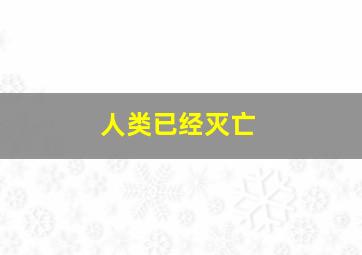 人类已经灭亡